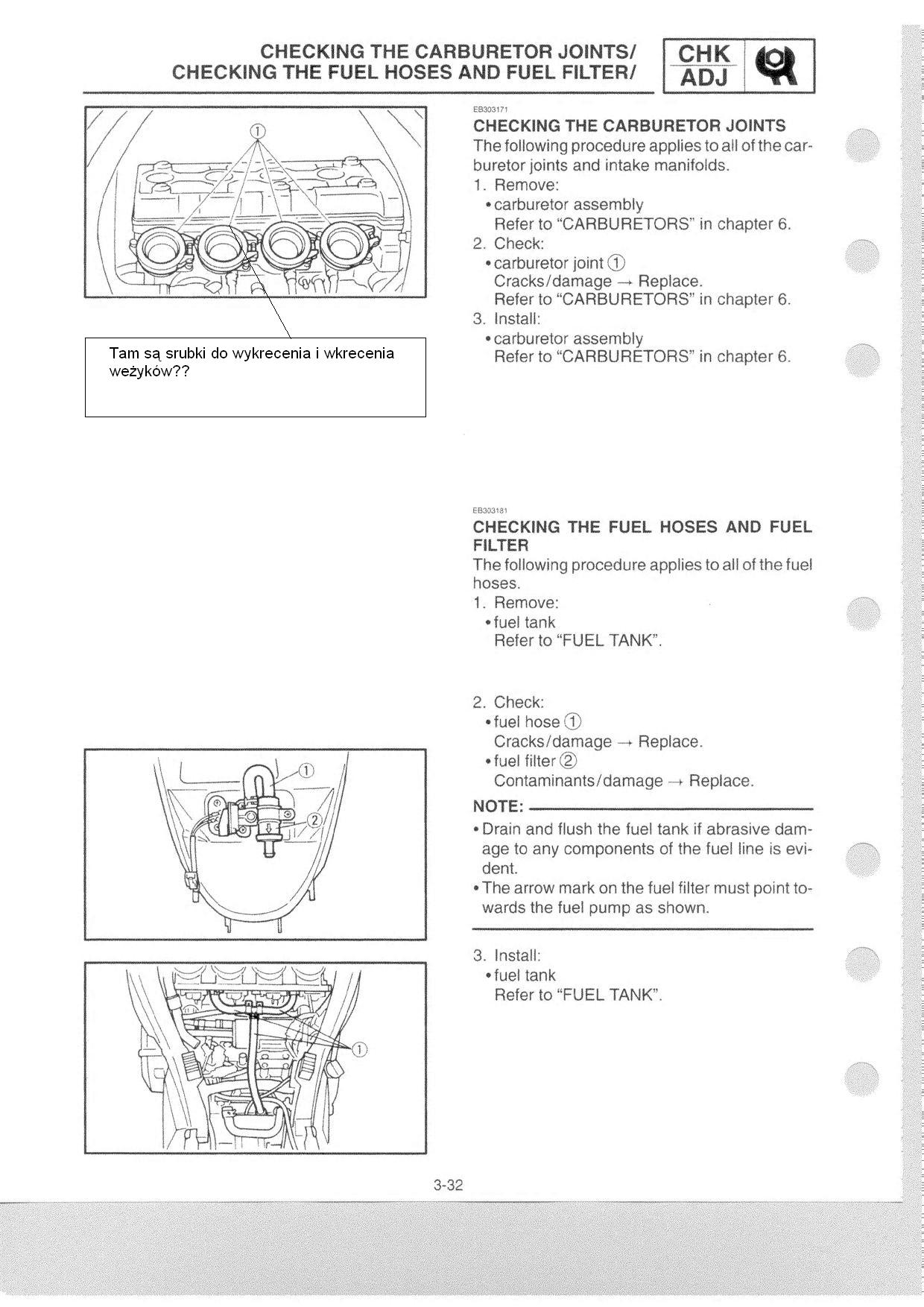 CHECKING THE CARBURETOR JOINTS/
CHECKING THE FUEL HOSES AND FUEL FILTER/

CHK
ADJ

①

Tam są srubki do wykrecenia i wkrecenia weżyków??

EB303171
CHECKING THE CARBURETOR JOINTS
The following procedure applies to all of the carburetor joints and intake manifolds.
1. Remove:
• carburetor assembly
Refer to "CARBURETORS" in chapter 6.
2. Check:
• carburetor joint ①
Cracks/damage → Replace.
Refer to "CARBURETORS" in chapter 6.
3. Install:
• carburetor assembly
Refer to "CARBURETORS" in chapter 6.

EB303181
CHECKING THE FUEL HOSES AND FUEL FILTER
The following procedure applies to all of the fuel hoses.
1. Remove:
• fuel tank
Refer to "FUEL TANK".

2. Check:
• fuel hose ①
Cracks/damage → Replace.
• fuel filter ②
Contaminants/damage → Replace.

NOTE:
• Drain and flush the fuel tank if abrasive damage to any components of the fuel line is evident.
• The arrow mark on the fuel filter must point towards the fuel pump as shown.

①
②

3. Install:
• fuel tank
Refer to "FUEL TANK".

①

3-32